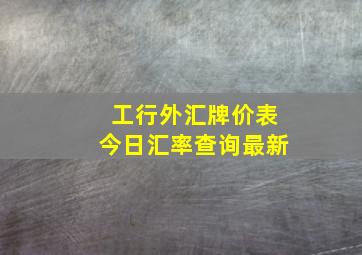 工行外汇牌价表
今日汇率查询最新